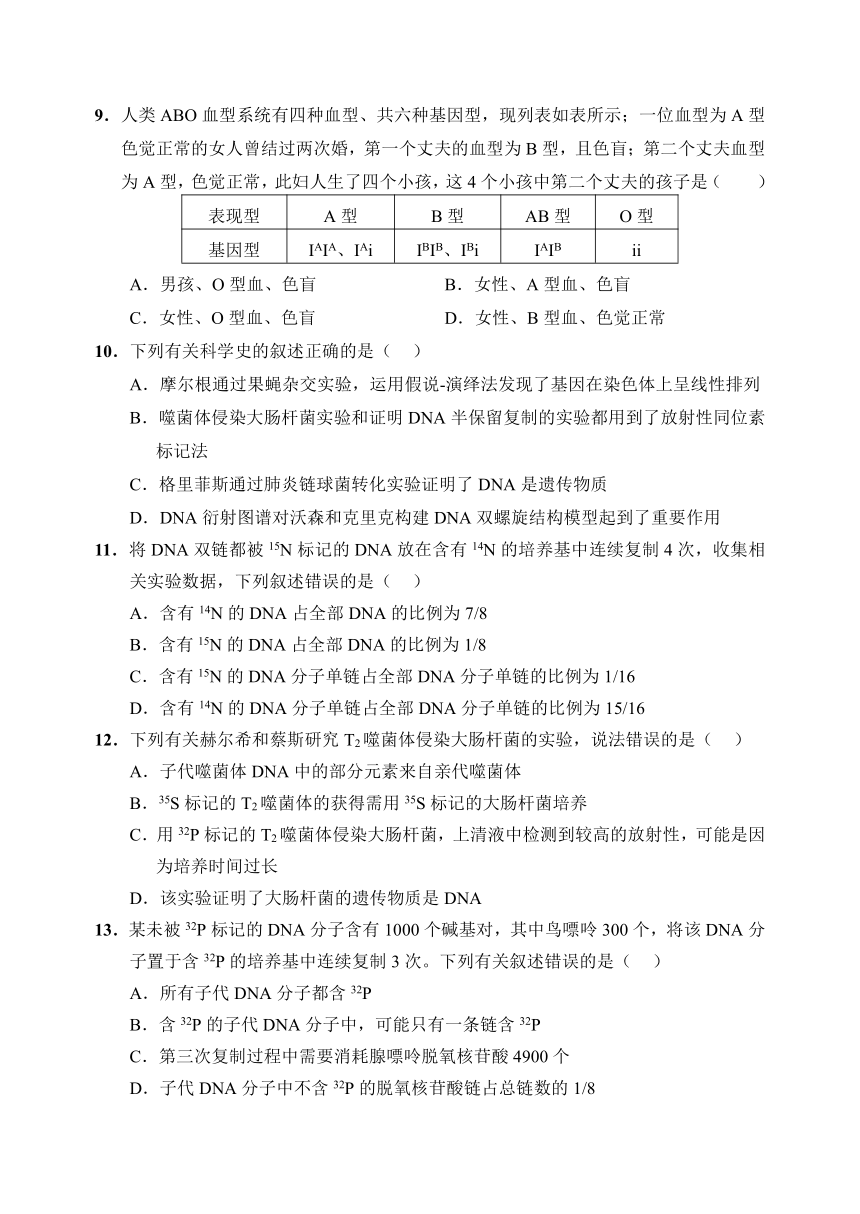 9．人类 ABO 血型系统有四种血型、共六种基因型，现列表如表所示；一位血型为 A 型色觉正常的女人曾结过两次婚，第一个丈夫的血型为 B 型，且色盲；第二个丈夫血型为 A 型，色觉正常，此妇人生了四个小孩，这 4 个小孩中第二个丈夫的孩子是（　　）

| 表现型 | A 型 | B 型 | AB 型 | O 型 |
|---|---|---|---|---|
| 基因型 | $I^AI^A$、$I^Ai$ | $I^BI^B$、$I^Bi$ | $I^AI^B$ | ii |

A．男孩、O 型血、色盲　　B．女性、A 型血、色盲
C．女性、O 型血、色盲　　D．女性、B 型血、色觉正常

10．下列有关科学史的叙述正确的是（　）
A．摩尔根通过果蝇杂交实验，运用假说-演绎法发现了基因在染色体上呈线性排列
B．噬菌体侵染大肠杆菌实验和证明 DNA 半保留复制的实验都用到了放射性同位素标记法
C．格里菲斯通过肺炎链球菌转化实验证明了 DNA 是遗传物质
D．DNA 衍射图谱对沃森和克里克构建 DNA 双螺旋结构模型起到了重要作用

11．将 DNA 双链都被 $^{15}N$ 标记的 DNA 放在含有 $^{14}N$ 的培养基中连续复制 4 次，收集相关实验数据，下列叙述错误的是（　）
A．含有 $^{14}N$ 的 DNA 占全部 DNA 的比例为 7/8
B．含有 $^{15}N$ 的 DNA 占全部 DNA 的比例为 1/8
C．含有 $^{15}N$ 的 DNA 分子单链占全部 DNA 分子单链的比例为 1/16
D．含有 $^{14}N$ 的 DNA 分子单链占全部 DNA 分子单链的比例为 15/16

12．下列有关赫尔希和蔡斯研究 $T_2$ 噬菌体侵染大肠杆菌的实验，说法错误的是（　）
A．子代噬菌体 DNA 中的部分元素来自亲代噬菌体
B．$^{35}S$ 标记的 $T_2$ 噬菌体的获得需用 $^{35}S$ 标记的大肠杆菌培养
C．用 $^{32}P$ 标记的 $T_2$ 噬菌体侵染大肠杆菌，上清液中检测到较高的放射性，可能是因为培养时间过长
D．该实验证明了大肠杆菌的遗传物质是 DNA

13．某未被 $^{32}P$ 标记的 DNA 分子含有 1000 个碱基对，其中鸟嘌呤 300 个，将该 DNA 分子置于含 $^{32}P$ 的培养基中连续复制 3 次。下列有关叙述错误的是（　）
A．所有子代 DNA 分子都含 $^{32}P$
B．含 $^{32}P$ 的子代 DNA 分子中，可能只有一条链含 $^{32}P$
C．第三次复制过程中需要消耗腺嘌呤脱氧核苷酸 4900 个
D．子代 DNA 分子中不含 $^{32}P$ 的脱氧核苷酸链占总链数的 1/8